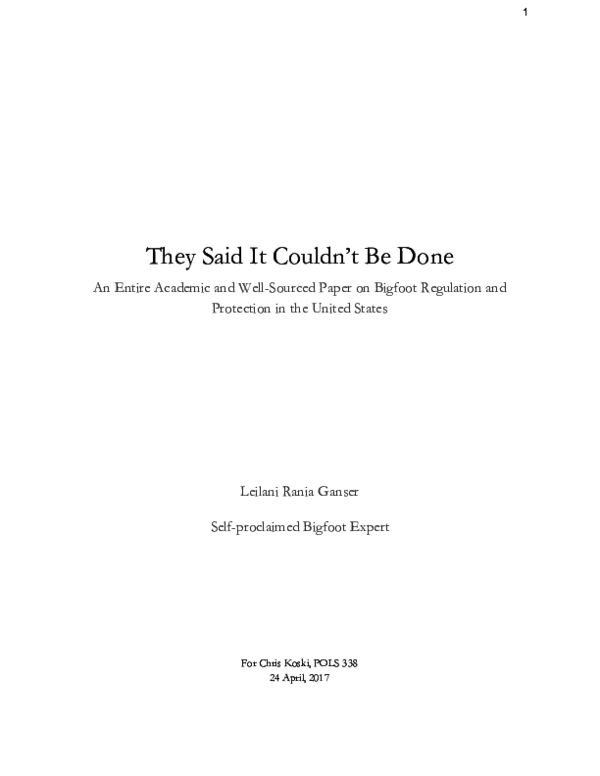 1

They Said It Couldn't Be Done

An Entire Academic and Well-Sourced Paper on Bigfoot Regulation and Protection in the United States

Leilani Rania Ganser

Self-proclaimed Bigfoot Expert

For Chris Koski, POLS 338
24 April, 2017